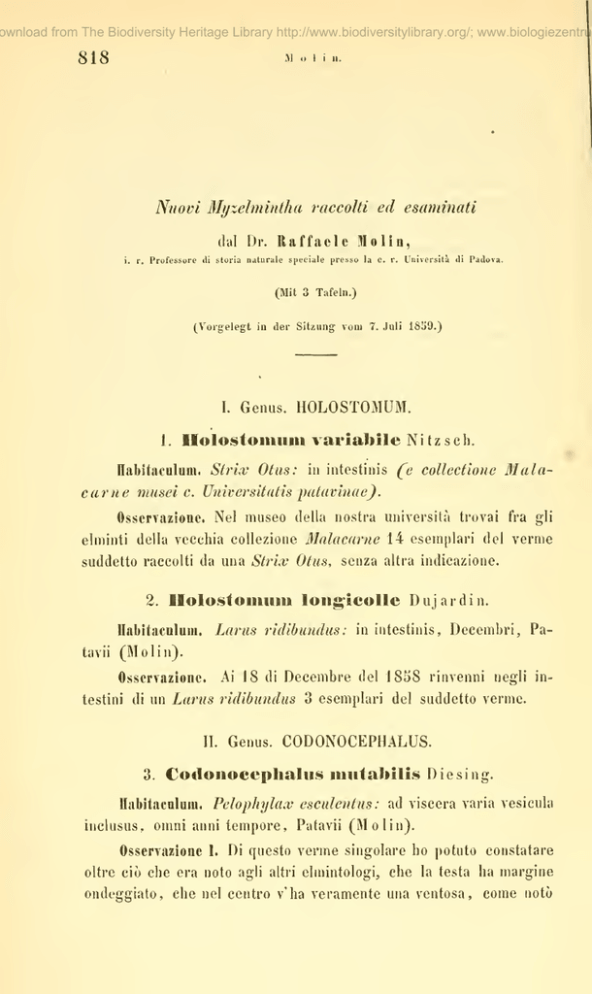 ownload from The Biodiversity Heritage Library http://www.biodiversitylibrary.org/; www.biologiezentr

818 Molin.

Nuovi Myzelmintha raccolti ed esaminati

dal Dr. Raffaele Molin,

i. r. Professore di storia naturale speciale presso la c. r. Università di Padova.

(Mit 3 Tafeln.)

(Vorgelegt in der Sitzung vom 7. Juli 1859.)

I. Genus. HOLOSTOMUM.

1. Holostomum variabile Nitzsch.

Habitaculum. Strix Otus: in intestinis (e collectione Malacarne musei c. Universitatis patavinae).

Osservazione. Nel museo della nostra università trovai fra gli elminti della vecchia collezione Malacarne 14 esemplari del verme suddetto raccolti da una Strix Otus, senza altra indicazione.

2. Holostomum longicolle Dujardin.

Habitaculum. Larus ridibundus: in intestinis, Decembri, Patavii (Molin).

Osservazione. Ai 18 di Decembre del 1858 rinvenni negli intestini di un Larus ridibundus 3 esemplari del suddetto verme.

II. Genus. CODONOCEPHALUS.

3. Codonocephalus mutabilis Diesing.

Habitaculum. Pelophylax esculentus: ad viscera varia vesicula inclusus, omni anni tempore, Patavii (Molin).

Osservazione I. Di questo verme singolare ho potuto constatare oltre ciò che era noto agli altri elmintologi, che la testa ha margine ondeggiato, che nel centro v'ha veramente una ventosa, come notò